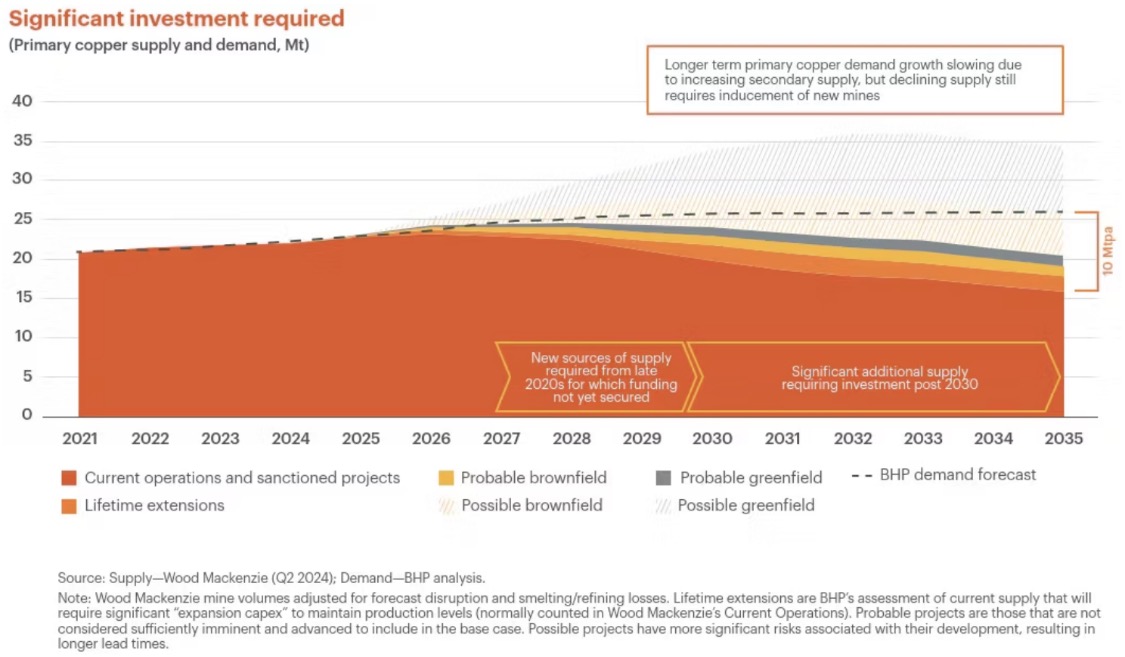 Significant investment required
(Primary copper supply and demand, Mt)

Longer term primary copper demand growth slowing due to increasing secondary supply, but declining supply still requires inducement of new mines

40
35
30
25
20
15
10
5
0

10 Mtpa

New sources of supply required from late 2020s for which funding not yet secured

Significant additional supply requiring investment post 2030

2021 2022 2023 2024 2025 2026 2027 2028 2029 2030 2031 2032 2033 2034 2035

Current operations and sanctioned projects
Lifetime extensions
Probable brownfield
Possible brownfield
Probable greenfield
Possible greenfield
BHP demand forecast

Source: Supply—Wood Mackenzie (Q2 2024); Demand—BHP analysis.
Note: Wood Mackenzie mine volumes adjusted for forecast disruption and smelting/refining losses. Lifetime extensions are BHP's assessment of current supply that will require significant "expansion capex" to maintain production levels (normally counted in Wood Mackenzie's Current Operations). Probable projects are those that are not considered sufficiently imminent and advanced to include in the base case. Possible projects have more significant risks associated with their development, resulting in longer lead times.